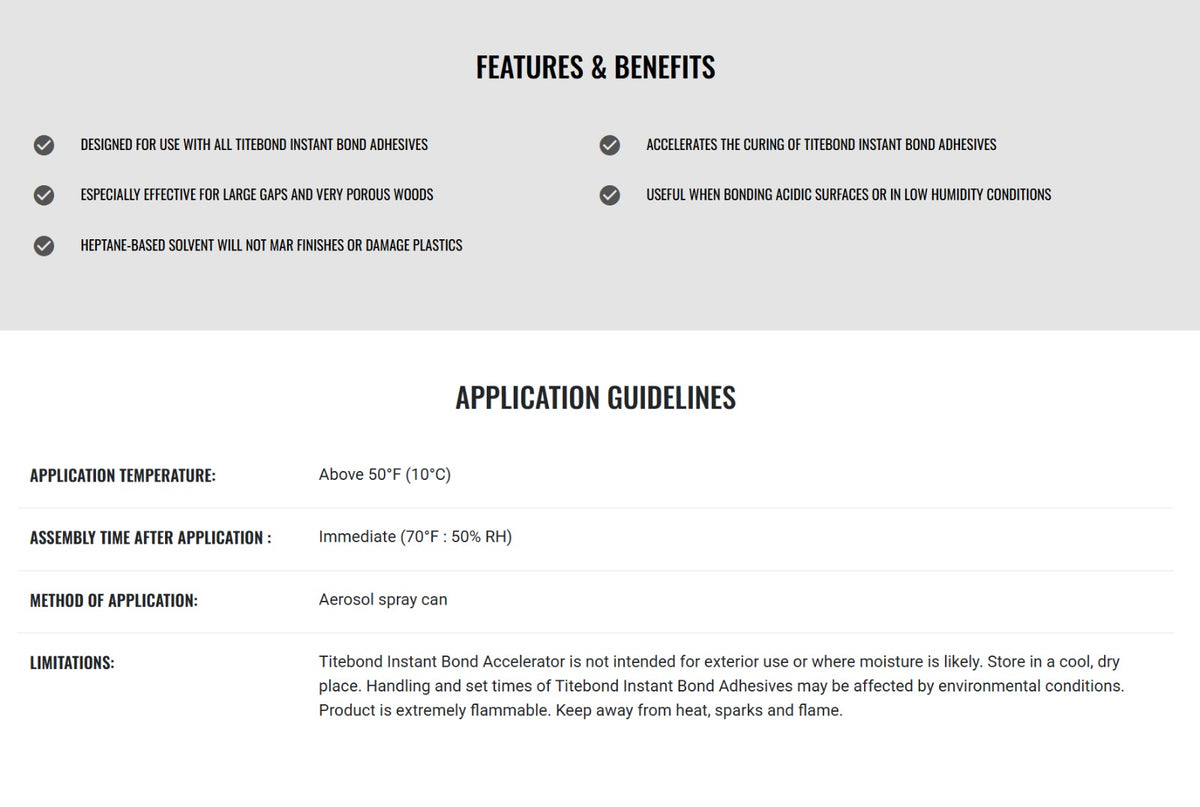 FEATURES & BENEFITS

DESIGNED FOR USE WITH ALL TITEBOND INSTANT BOND ADHESIVES

ESPECIALLY EFFECTIVE FOR LARGE GAPS AND VERY POROUS WOODS

HEPTANE-BASED SOLVENT WILL NOT MAR FINISHES OR DAMAGE PLASTICS

ACCELERATES THE CURING OF TITEBOND INSTANT BOND ADHESIVES

USEFUL WHEN BONDING ACIDIC SURFACES OR IN LOW HUMIDITY CONDITIONS

APPLICATION GUIDELINES

| | |
|---|---|
| APPLICATION TEMPERATURE: | Above 50°F (10°C) |
| ASSEMBLY TIME AFTER APPLICATION : | Immediate (70°F : 50% RH) |
| METHOD OF APPLICATION: | Aerosol spray can |
| LIMITATIONS: | Titebond Instant Bond Accelerator is not intended for exterior use or where moisture is likely. Store in a cool, dry place. Handling and set times of Titebond Instant Bond Adhesives may be affected by environmental conditions. Product is extremely flammable. Keep away from heat, sparks and flame. |